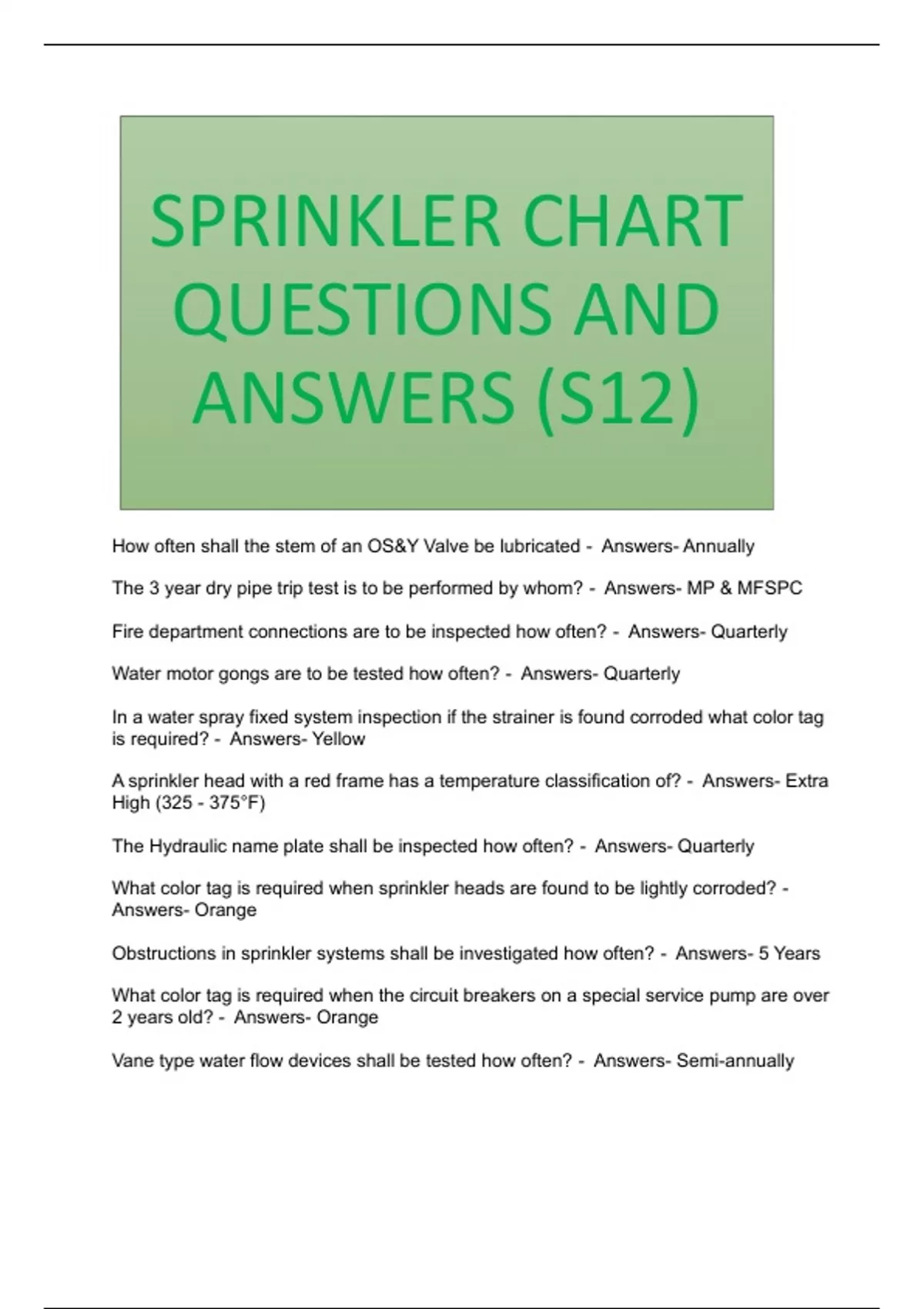 SPRINKLER CHART QUESTIONS AND ANSWERS (S12)

How often shall the stem of an OS&Y Valve be lubricated - Answers- Annually

The 3 year dry pipe trip test is to be performed by whom? - Answers- MP & MFSPC

Fire department connections are to be inspected how often? - Answers- Quarterly

Water motor gongs are to be tested how often? - Answers- Quarterly

In a water spray fixed system inspection if the strainer is found corroded what color tag is required? - Answers- Yellow

A sprinkler head with a red frame has a temperature classification of? - Answers- Extra High (325 - 375°F)

The Hydraulic name plate shall be inspected how often? - Answers- Quarterly

What color tag is required when sprinkler heads are found to be lightly corroded? - Answers- Orange

Obstructions in sprinkler systems shall be investigated how often? - Answers- 5 Years

What color tag is required when the circuit breakers on a special service pump are over 2 years old? - Answers- Orange

Vane type water flow devices shall be tested how often? - Answers- Semi-annually